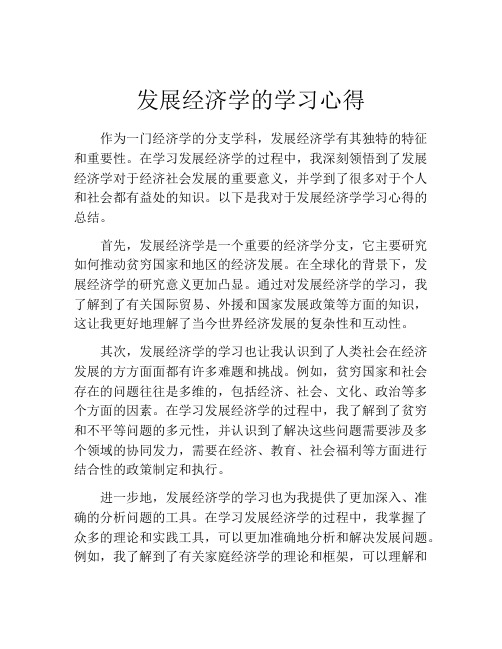 发展经济学的学习心得

作为一门经济学的分支学科，发展经济学有其独特的特征和重要性。在学习发展经济学的过程中，我深刻领悟到了发展经济学对于经济社会发展的重要意义，并学到了很多对于个人和社会都有益处的知识。以下是我对于发展经济学学习心得的总结。

首先，发展经济学是一个重要的经济学分支，它主要研究如何推动贫穷国家和地区的经济发展。在全球化的背景下，发展经济学的研究意义更加凸显。通过对发展经济学的学习，我了解到了有关国际贸易、外援和国家发展政策等方面的知识，这让我更好地理解了当今世界经济发展的复杂性和互动性。

其次，发展经济学的学习也让我认识到了人类社会在经济发展的方方面面都有许多难题和挑战。例如，贫穷国家和社会存在的问题往往是多维的，包括经济、社会、文化、政治等多个方面的因素。在学习发展经济学的过程中，我了解到了贫穷和不平等问题的多元性，并认识到了解决这些问题需要涉及多个领域的协同发力，需要在经济、教育、社会福利等方面进行结合性的政策制定和执行。

进一步地，发展经济学的学习也为我提供了更加深入、准确的分析问题的工具。在学习发展经济学的过程中，我掌握了众多的理论和实践工具，可以更加准确地分析和解决发展问题。例如，我了解到了有关家庭经济学的理论和框架，可以理解和